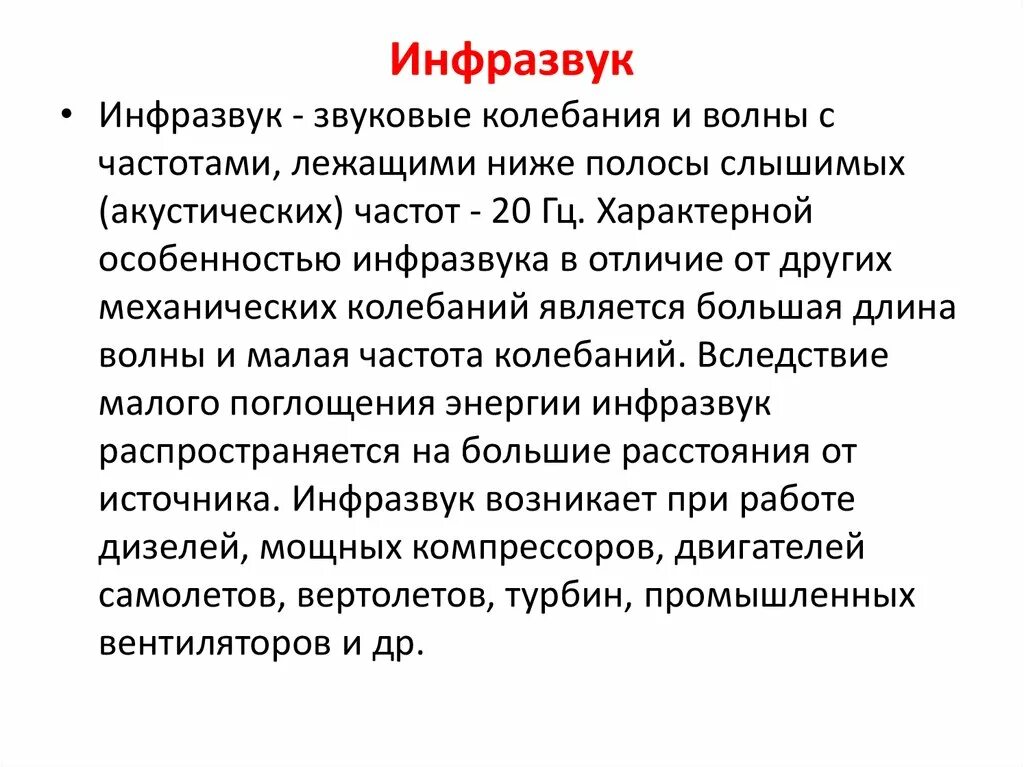 Инфразвук

• Инфразвук - звуковые колебания и волны с частотами, лежащими ниже полосы слышимых (акустических) частот - 20 Гц. Характерной особенностью инфразвука в отличие от других механических колебаний является большая длина волны и малая частота колебаний. Вследствие малого поглощения энергии инфразвук распространяется на большие расстояния от источника. Инфразвук возникает при работе дизелей, мощных компрессоров, двигателей самолетов, вертолетов, турбин, промышленных вентиляторов и др.